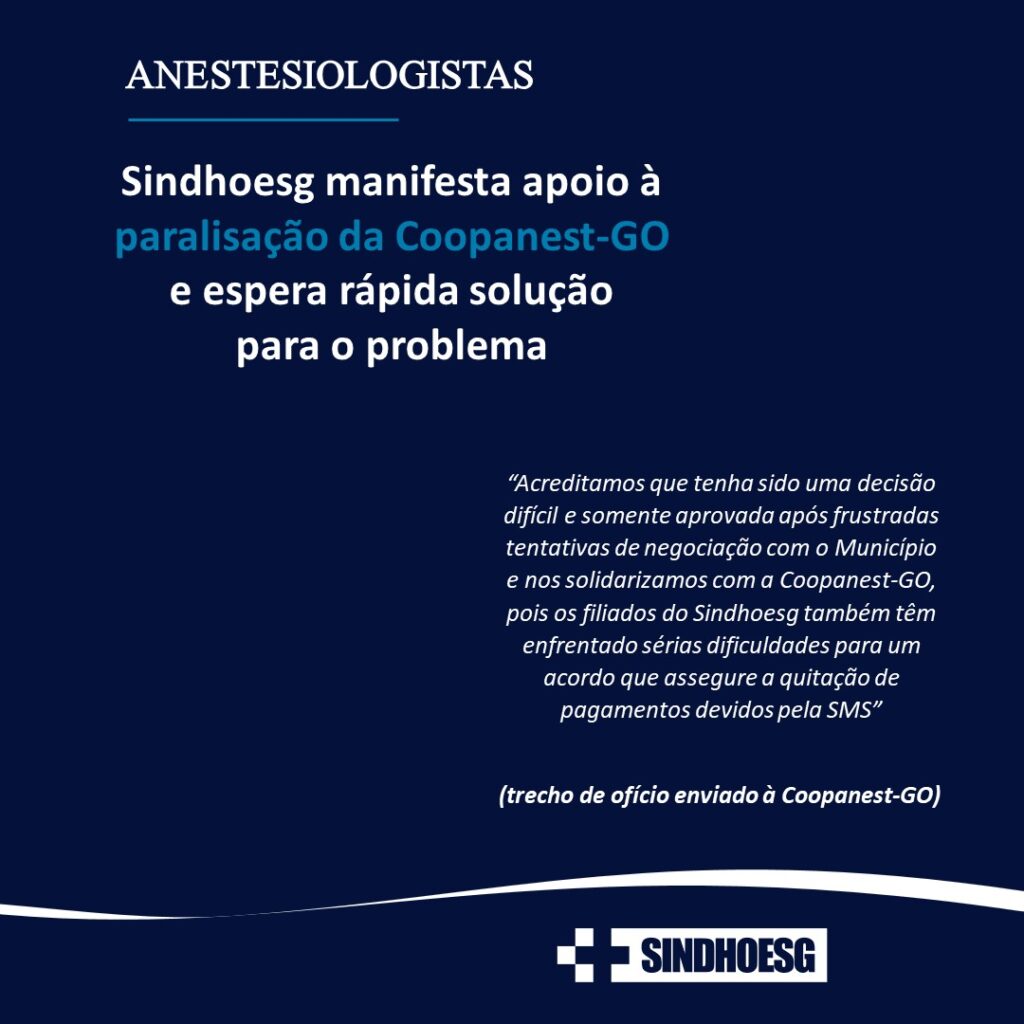 ANESTESIOLOGISTAS

Sindhoesg manifesta apoio à paralisação da Coopanest-GO e espera rápida solução para o problema

“Acreditamos que tenha sido uma decisão difícil e somente aprovada após frustradas tentativas de negociação com o Município e nos solidarizamos com a Coopanest-GO, pois os filiados do Sindhoesg também têm enfrentado sérias dificuldades para um acordo que assegure a quitação de pagamentos devidos pela SMS”

(trecho de ofício enviado à Coopanest-GO)

SINDHOESG